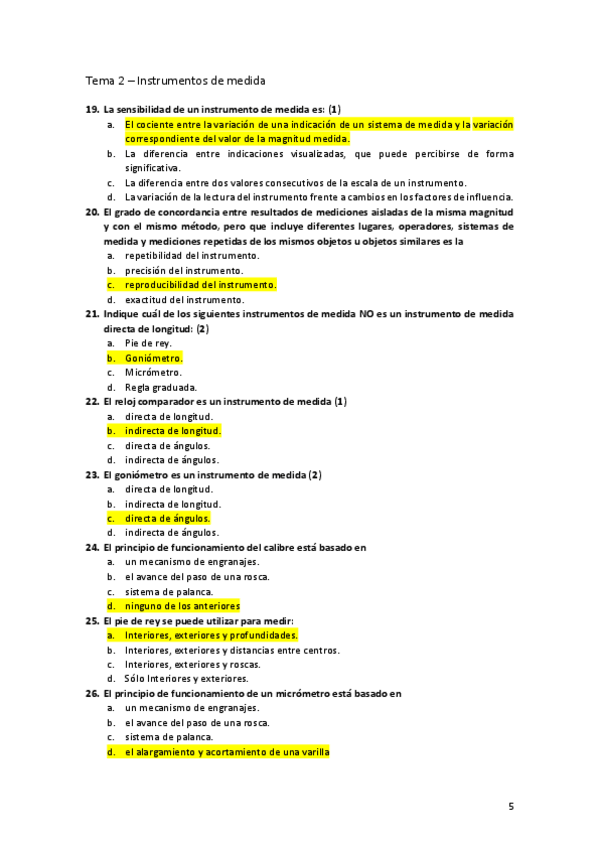 Tema 2 – Instrumentos de medida

19. La sensibilidad de un instrumento de medida es: (1)
a. El cociente entre la variación de una indicación de un sistema de medida y la variación correspondiente del valor de la magnitud medida.
b. La diferencia entre indicaciones visualizadas, que puede percibirse de forma significativa.
c. La diferencia entre dos valores consecutivos de la escala de un instrumento.
d. La variación de la lectura del instrumento frente a cambios en los factores de influencia.

20. El grado de concordancia entre resultados de mediciones aisladas de la misma magnitud y con el mismo método, pero que incluye diferentes lugares, operadores, sistemas de medida y mediciones repetidas de los mismos objetos u objetos similares es la
a. repetibilidad del instrumento.
b. precisión del instrumento.
c. reproducibilidad del instrumento.
d. exactitud del instrumento.

21. Indique cuál de los siguientes instrumentos de medida NO es un instrumento de medida directa de longitud: (2)
a. Pie de rey.
b. Goniómetro.
c. Micrómetro.
d. Regla graduada.

22. El reloj comparador es un instrumento de medida (1)
a. directa de longitud.
b. indirecta de longitud.
c. directa de ángulos.
d. indirecta de ángulos.

23. El goniómetro es un instrumento de medida (2)
a. directa de longitud.
b. indirecta de longitud.
c. directa de ángulos.
d. indirecta de ángulos.

24. El principio de funcionamiento del calibre está basado en
a. un mecanismo de engranajes.
b. el avance del paso de una rosca.
c. sistema de palanca.
d. ninguno de los anteriores

25. El pie de rey se puede utilizar para medir:
a. Interiores, exteriores y profundidades.
b. Interiores, exteriores y distancias entre centros.
c. Interiores, exteriores y roscas.
d. Sólo Interiores y exteriores.

26. El principio de funcionamiento de un micrómetro está basado en
a. un mecanismo de engranajes.
b. el avance del paso de una rosca.
c. sistema de palanca.
d. el alargamiento y acortamiento de una varilla

5